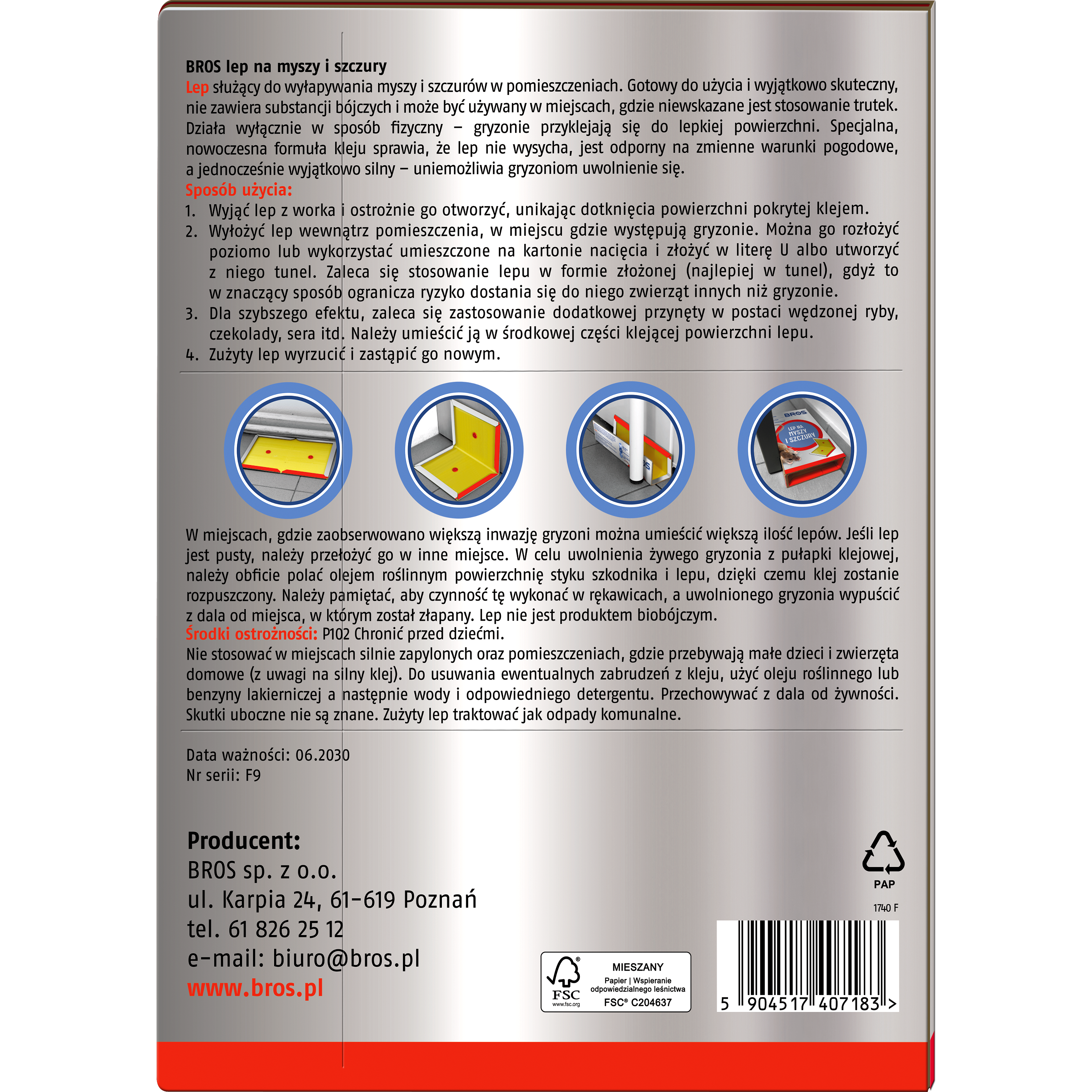 BROS lep na myszy i szczury

Lep służący do wyłapywania myszy i szczurów w pomieszczeniach. Gotowy do użycia i wyjątkowo skuteczny, nie zawiera substancji bójczych i może być używany w miejscach, gdzie niewskazane jest stosowanie trutek. Działa wyłącznie w sposób fizyczny – gryzonie przyklejają się do lepkiej powierzchni. Specjalna, nowoczesna formuła kleju sprawia, że lep nie wysycha, jest odporny na zmienne warunki pogodowe, a jednocześnie wyjątkowo silny – uniemożliwia gryzoniom uwolnienie się.

Sposób użycia:
1. Wyjąć lep z worka i ostrożnie go otworzyć, unikając dotknięcia powierzchni pokrytej klejem.
2. Wyłożyć lep wewnątrz pomieszczenia, w miejscu gdzie występują gryzonie. Można go rozłożyć poziomo lub wykorzystać umieszczone na kartonie nacięcia i złożyć w literę U albo utworzyć z niego tunel. Zaleca się stosowanie lepu w formie złożonej (najlepiej w tunel), gdyż to w znaczący sposób ogranicza ryzyko dostania się do niego zwierząt innych niż gryzonie.
3. Dla szybszego efektu, zaleca się zastosowanie dodatkowej przynęty w postaci wędzonej ryby, czekolady, sera itd. Należy umieścić ją w środkowej części klejącej powierzchni lepu.
4. Zużyty lep wyrzucić i zastąpić go nowym.

BROS
LEP NA MYSZY I SZCZURY

W miejscach, gdzie zaobserwowano większą inwazję gryzoni można umieścić większą ilość lepów. Jeśli lep jest pusty, należy przełożyć go w inne miejsce. W celu uwolnienia żywego gryzonia z pułapki klejowej, należy obficie polać olejem roślinnym powierzchnię styku szkodnika i lepu, dzięki czemu klej zostanie rozpuszczony. Należy pamiętać, aby czynność tę wykonać w rękawicach, a uwolnionego gryzonia wypuścić z dala od miejsca, w którym został złapany. Lep nie jest produktem biobójczym.
Środki ostrożności: P102 Chronić przed dziećmi.
Nie stosować w miejscach silnie zapylonych oraz pomieszczeniach, gdzie przebywają małe dzieci i zwierzęta domowe (z uwagi na silny klej). Do usuwania ewentualnych zabrudzeń z kleju, użyć oleju roślinnego lub benzyny lakierniczej a następnie wody i odpowiedniego detergentu. Przechowywać z dala od żywności. Skutki uboczne nie są znane. Zużyty lep traktować jak odpady komunalne.

Data ważności: 06.2030
Nr serii: F9

Producent:
BROS sp. z o.o.
ul. Karpia 24, 61-619 Poznań
tel. 61 826 25 12
e-mail: biuro@bros.pl
www.bros.pl

FSC www.fsc.org MIESZANY Papier | Wspieranie odpowiedzialnego leśnictwa FSC® C204637

PAP
1740 F
5 904517 407183 >